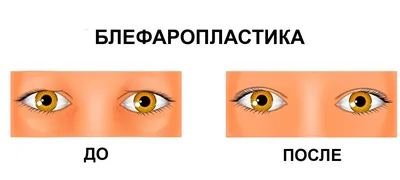 БЛЕФАРОПЛАСТИКА

ДО

ПОСЛЕ